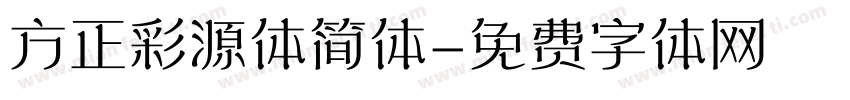 方正彩源体简体-免费字体网